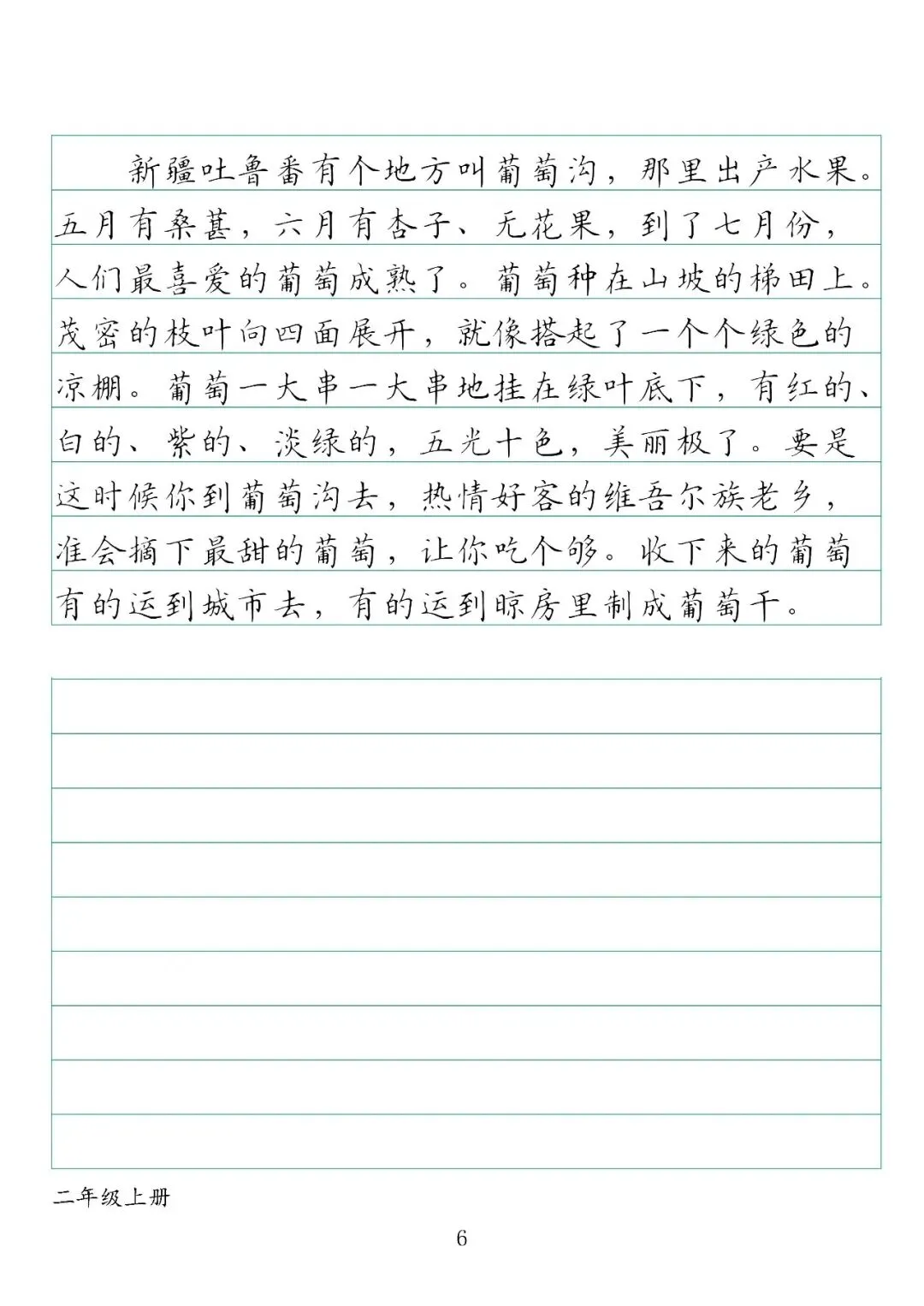 新疆吐鲁番有个地方叫葡萄沟，那里出产水果。五月有桑葚，六月有杏子、无花果，到了七月份，人们最喜爱的葡萄成熟了。葡萄种在山坡的梯田上。茂密的枝叶向四面展开，就像搭起了一个个绿色的凉棚。葡萄一大串一大串地挂在绿叶底下，有红的、白的、紫的、淡绿的，五光十色，美丽极了。要是这时候你到葡萄沟去，热情好客的维吾尔族老乡，准会摘下最甜的葡萄，让你吃个够。收下来的葡萄有的运到城市去，有的运到晾房里制成葡萄干。

二年级上册

6